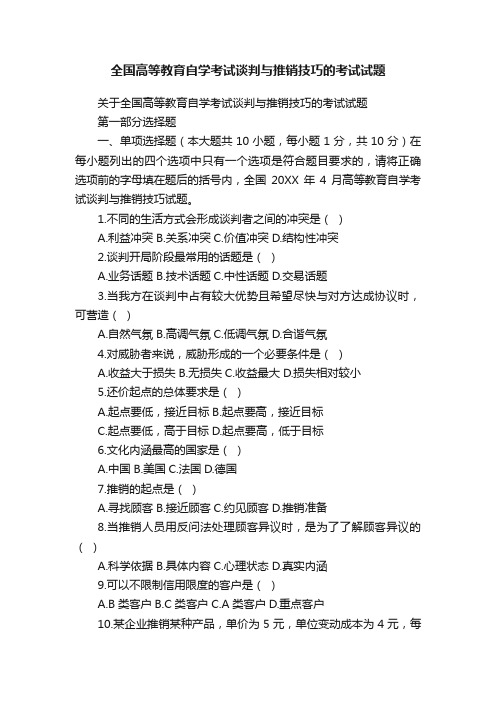 全国高等教育自学考试谈判与推销技巧的考试试题

关于全国高等教育自学考试谈判与推销技巧的考试试题

第一部分选择题

一、单项选择题（本大题共 10 小题，每小题 1 分，共 10 分）在每小题列出的四个选项中只有一个选项是符合题目要求的，请将正确选项前的字母填在题后的括号内，全国 20XX 年 4 月高等教育自学考试谈判与推销技巧试题。

1.不同的生活方式会形成谈判者之间的冲突是（ ）

A.利益冲突 B.关系冲突 C.价值冲突 D.结构性冲突

2.谈判开局阶段最常用的话题是（ ）

A.业务话题 B.技术话题 C.中性话题 D.交易话题

3.当我方在谈判中占有较大优势且希望尽快与对方达成协议时，可营造（ ）

A.自然气氛 B.高调气氛 C.低调气氛 D.合谐气氛

4.对威胁者来说，威胁形成的一个必要条件是（ ）

A.收益大于损失 B.无损失 C.收益最大 D.损失相对较小

5.还价起点的总体要求是（ ）

A.起点要低，接近目标 B.起点要高，接近目标

C.起点要低，高于目标 D.起点要高，低于目标

6.文化内涵最高的国家是（ ）

A.中国 B.美国 C.法国 D.德国

7.推销的起点是（ ）

A.寻找顾客 B.接近顾客 C.约见顾客 D.推销准备

8.当推销人员用反问法处理顾客异议时，是为了了解顾客异议的（ ）

A.科学依据 B.具体内容 C.心理状态 D.真实内涵

9.可以不限制信用限度的客户是（ ）

A.B 类客户 B.C 类客户 C.A 类客户 D.重点客户

10.某企业推销某种产品，单价为 5 元，单位变动成本为 4 元，每